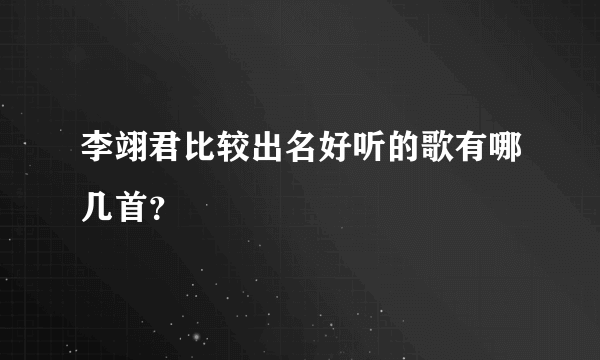 李翊君比较出名好听的歌有哪几首？